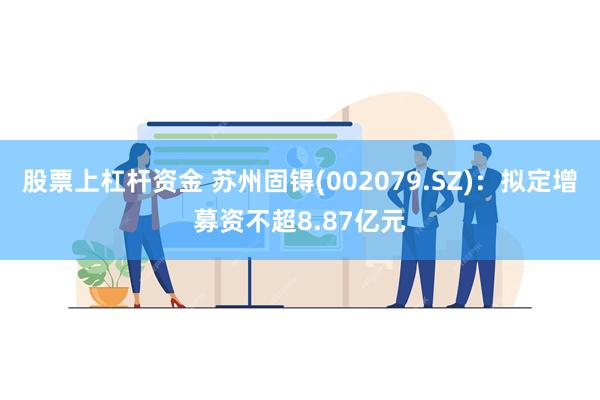 股票上杠杆资金 苏州固锝(002079.SZ)：拟定增募资不超8.87亿元